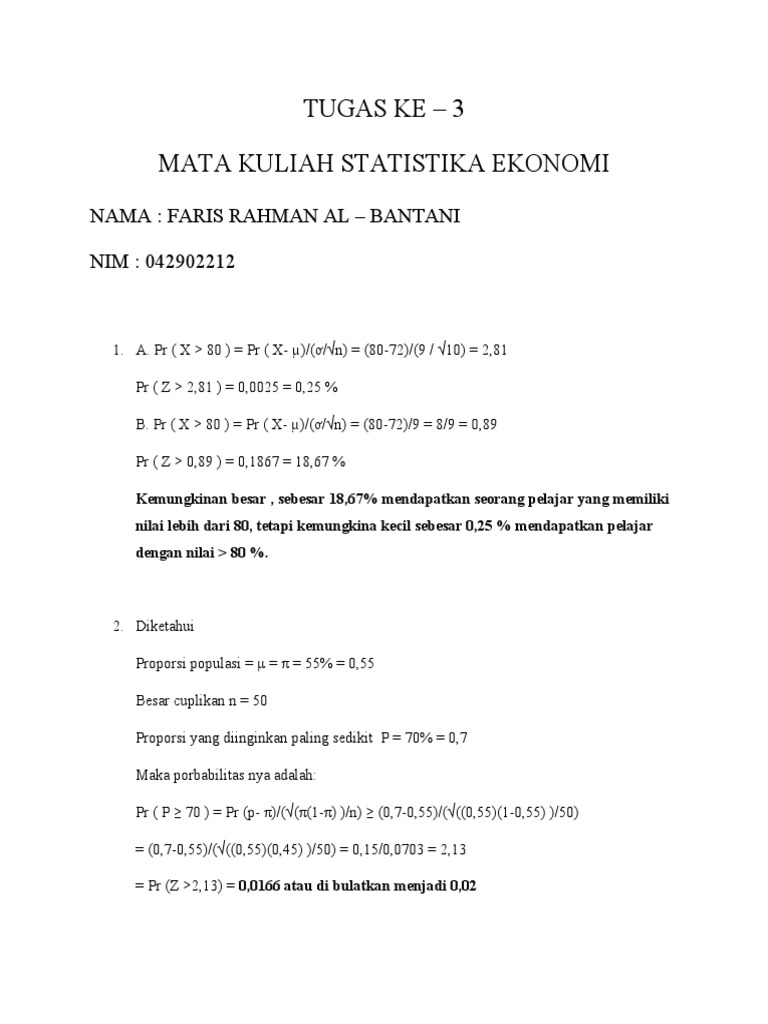 TUGAS KE – 3

MATA KULIAH STATISTIKA EKONOMI

NAMA : FARIS RAHMAN AL – BANTANI

NIM : 042902212

1. A. Pr ( X > 80 ) = Pr ( X- μ)/(σ/√n) = (80-72)/(9 / √10) = 2,81

Pr ( Z > 2,81 ) = 0,0025 = 0,25 %

B. Pr ( X > 80 ) = Pr ( X- μ)/(σ/√n) = (80-72)/9 = 8/9 = 0,89

Pr ( Z > 0,89 ) = 0,1867 = 18,67 %

Kemungkinan besar , sebesar 18,67% mendapatkan seorang pelajar yang memiliki nilai lebih dari 80, tetapi kemungkina kecil sebesar 0,25 % mendapatkan pelajar dengan nilai > 80 %.

2. Diketahui

Proporsi populasi = μ = π = 55% = 0,55

Besar cuplikan n = 50

Proporsi yang diinginkan paling sedikit P = 70% = 0,7

Maka porbabilitas nya adalah:

Pr ( P ≥ 70 ) = Pr (p- π)/(√(π(1-π) )/n) ≥ (0,7-0,55)/(√((0,55)(1-0,55) )/50)

= (0,7-0,55)/(√((0,55)(0,45) )/50) = 0,15/0,0703 = 2,13

= Pr (Z >2,13) = 0,0166 atau di bulatkan menjadi 0,02